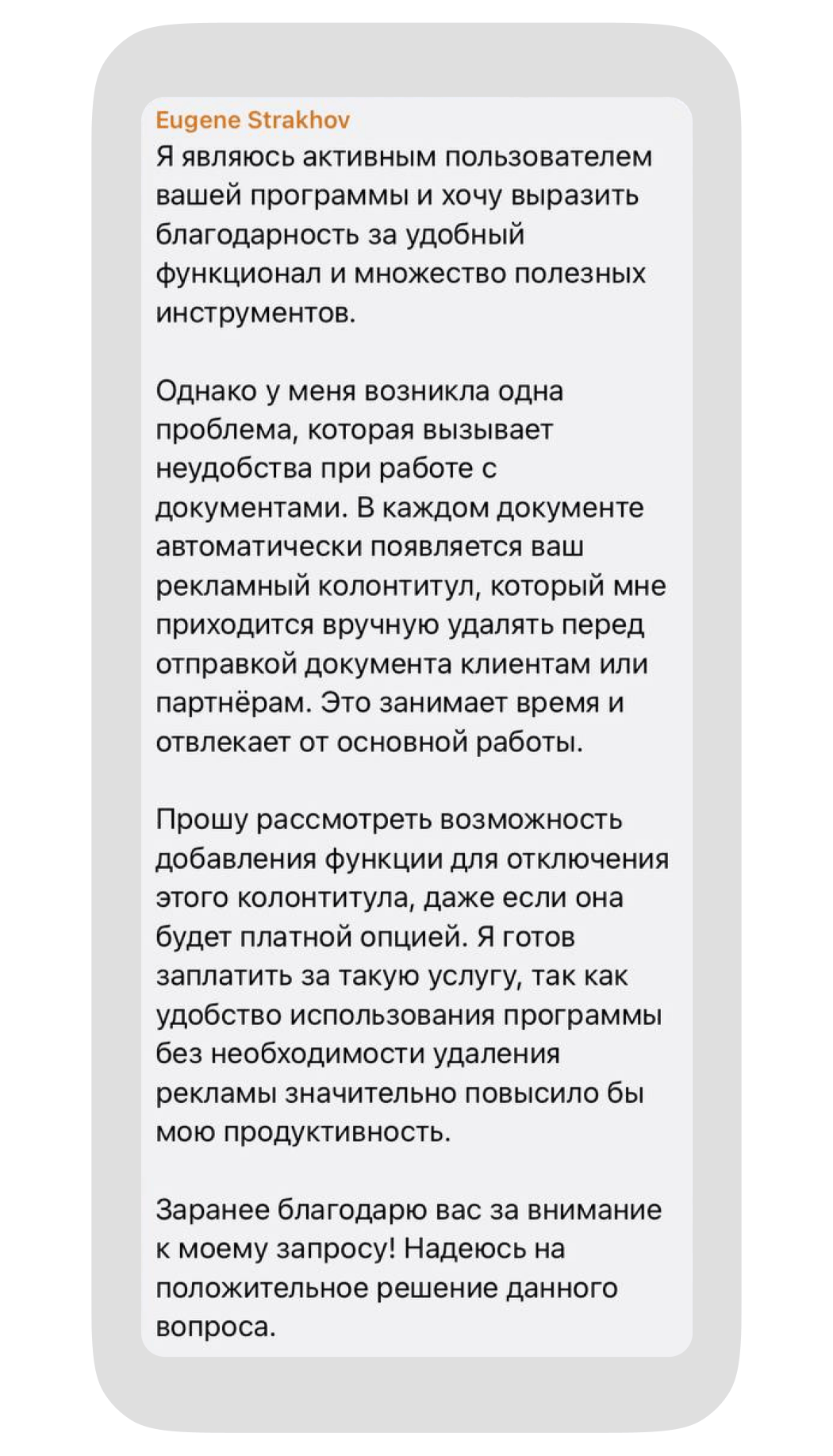 Eugene Strakhov
Я являюсь активным пользователем вашей программы и хочу выразить благодарность за удобный функционал и множество полезных инструментов.

Однако у меня возникла одна проблема, которая вызывает неудобства при работе с документами. В каждом документе автоматически появляется ваш рекламный колонтитул, который мне приходится вручную удалять перед отправкой документа клиентам или партнёрам. Это занимает время и отвлекает от основной работы.

Прошу рассмотреть возможность добавления функции для отключения этого колонтитула, даже если она будет платной опцией. Я готов заплатить за такую услугу, так как удобство использования программы без необходимости удаления рекламы значительно повысило бы мою продуктивность.

Заранее благодарю вас за внимание к моему запросу! Надеюсь на положительное решение данного вопроса.